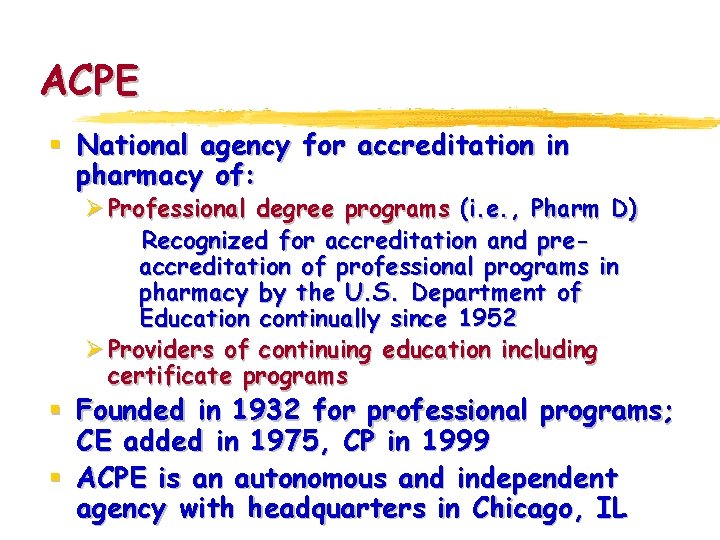 ACPE

• National agency for accreditation in pharmacy of:

➢ Professional degree programs (i.e., Pharm D)

Recognized for accreditation and pre-accreditation of professional programs in pharmacy by the U.S. Department of Education continually since 1952

➢ Providers of continuing education including certificate programs

• Founded in 1932 for professional programs; CE added in 1975, CP in 1999

• ACPE is an autonomous and independent agency with headquarters in Chicago, IL